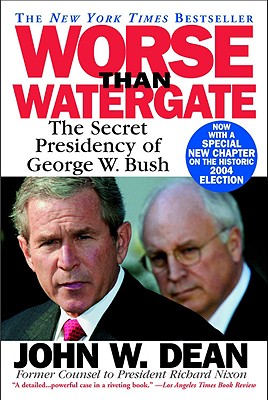 THE NEW YORK TIMES BESTSELLER

WORSE THAN WATERGATE

The Secret Presidency of George W. Bush

NOW WITH A SPECIAL NEW CHAPTER ON THE HISTORIC 2004 ELECTION

JOHN W. DEAN

Former Counsel to President Richard Nixon

"A detailed...powerful case in a riveting book." —Los Angeles Times Book Review